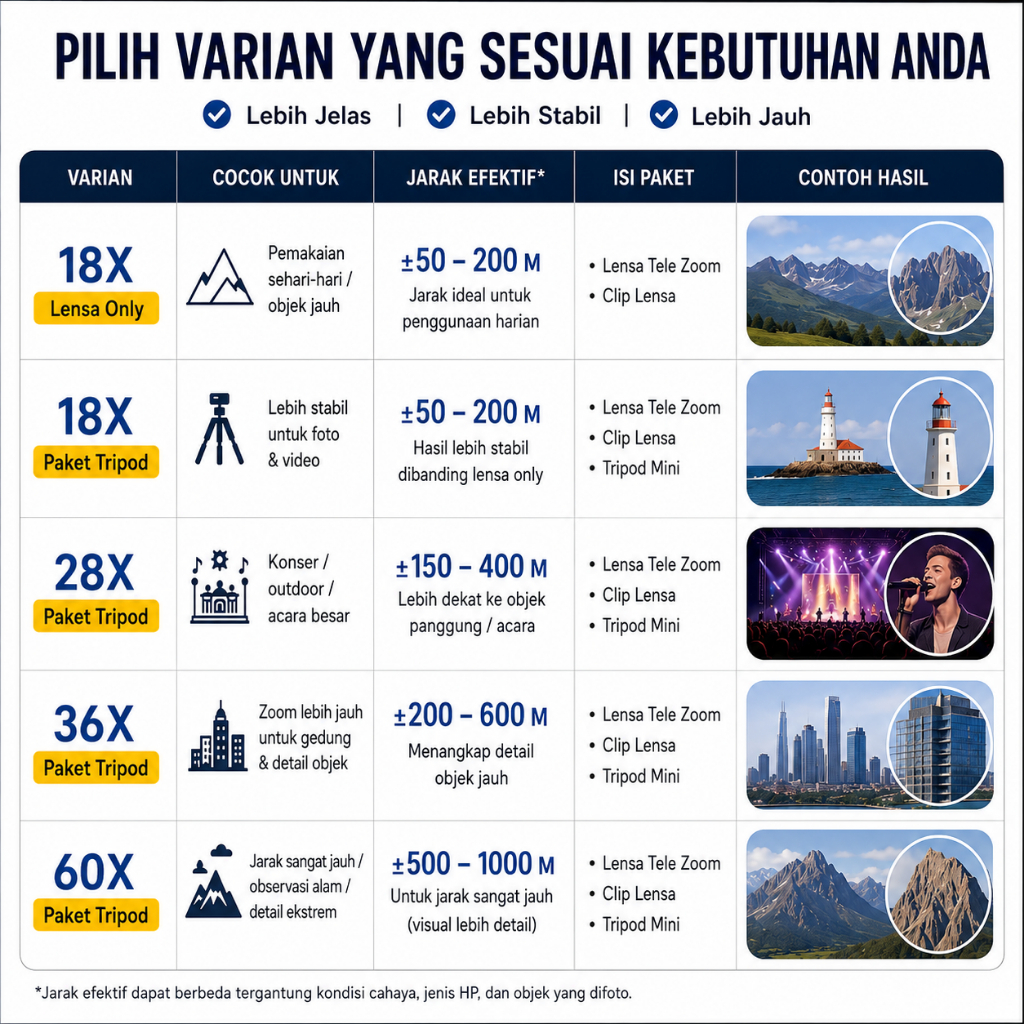 PILIH VARIAN YANG SESUAI KEBUTUHAN ANDA

Lebih Jelas | Lebih Stabil | Lebih Jauh

| VARIAN | COCOK UNTUK | JARAK EFEKTIF* | ISI PAKET | CONTOH HASIL |
|---|---|---|---|---|
| 18X Lensa Only | Pemakaian sehari-hari / objek jauh | ±50 – 200 M Jarak ideal untuk penggunaan harian | • Lensa Tele Zoom • Clip Lensa | |
| 18X Paket Tripod | Lebih stabil untuk foto & video | ±50 – 200 M Hasil lebih stabil dibanding lensa only | • Lensa Tele Zoom • Clip Lensa • Tripod Mini | |
| 28X Paket Tripod | Konser / outdoor / acara besar | ±150 – 400 M Lebih dekat ke objek panggung / acara | • Lensa Tele Zoom • Clip Lensa • Tripod Mini | |
| 36X Paket Tripod | Zoom lebih jauh untuk gedung & detail objek | ±200 – 600 M Menangkap detail objek jauh | • Lensa Tele Zoom • Clip Lensa • Tripod Mini | |
| 60X Paket Tripod | Jarak sangat jauh / observasi alam / detail ekstrem | ±500 – 1000 M Untuk jarak sangat jauh (visual lebih detail) | • Lensa Tele Zoom • Clip Lensa • Tripod Mini | |

*Jarak efektif dapat berbeda tergantung kondisi cahaya, jenis HP, dan objek yang difoto.